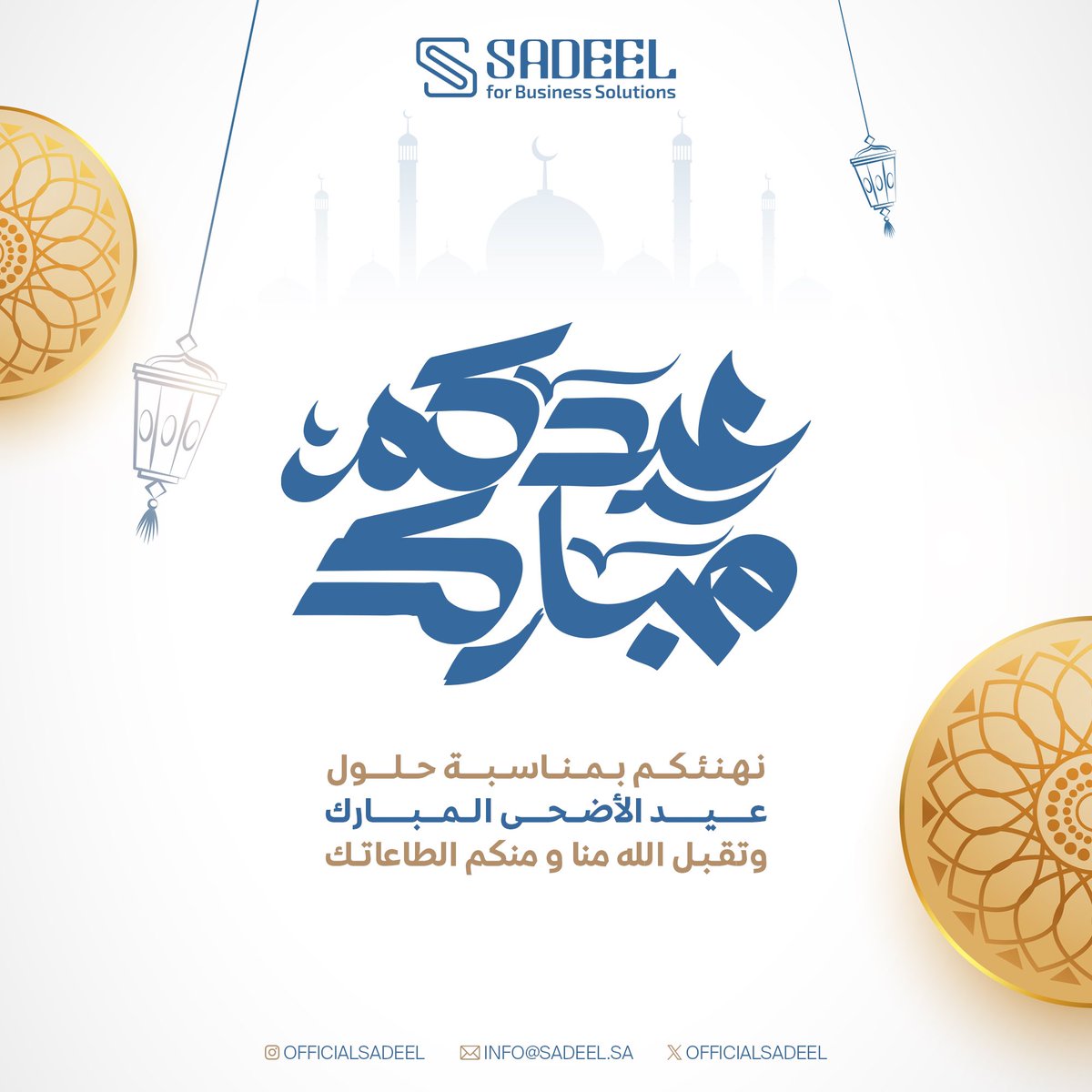 SADEEL
for Business Solutions

عيدكم مبارك

نهنئكم بمناسبة حلول
عيد الأضحى المبارك
وتقبل الله منا و منكم الطاعاتك

OFFICIALSADEEL INFO@SADEEL.SA OFFICIALSADEEL